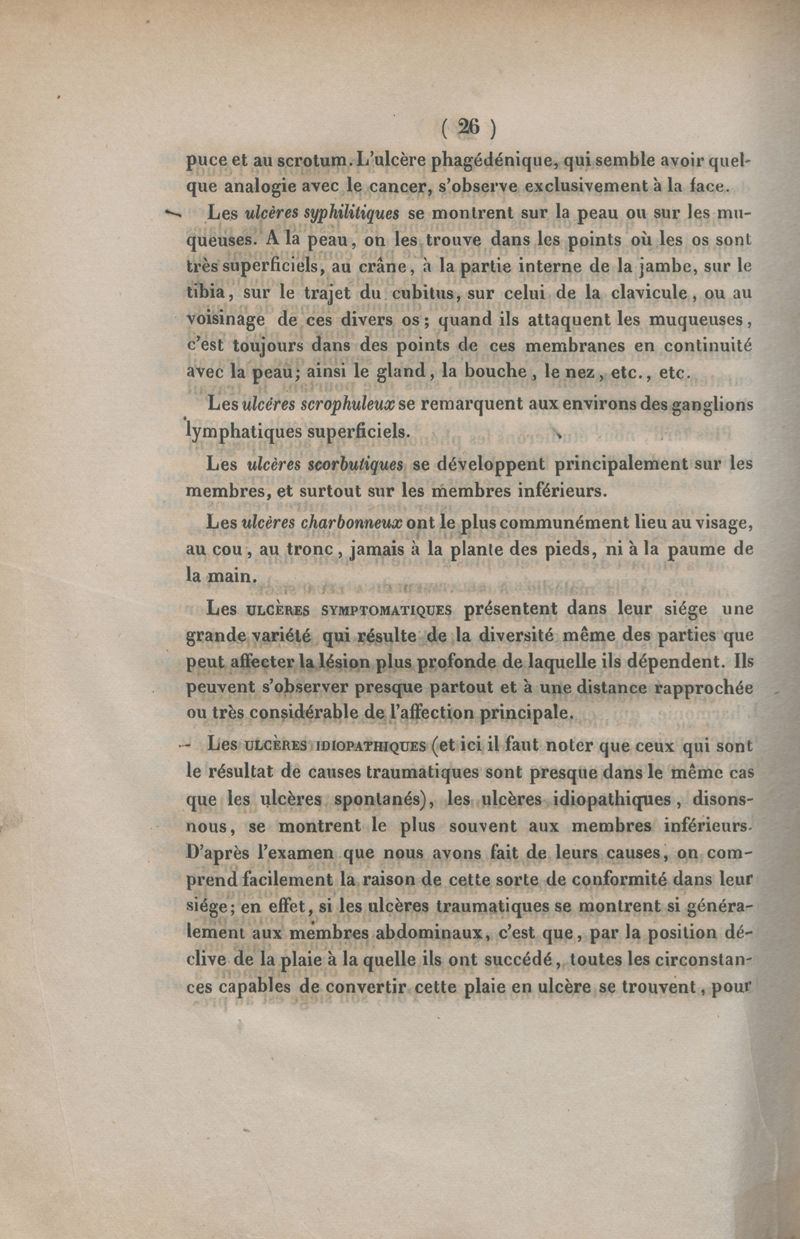 ( 26 )

puce et au scrotum. L'ulcère phagédénique, qui semble avoir quelque analogie avec le cancer, s'observe exclusivement à la face.

Les *ulcères syphilitiques* se montrent sur la peau ou sur les muqueuses. A la peau, on les trouve dans les points où les os sont très superficiels, au crâne, à la partie interne de la jambe, sur le tibia, sur le trajet du cubitus, sur celui de la clavicule, ou au voisinage de ces divers os; quand ils attaquent les muqueuses, c'est toujours dans des points de ces membranes en continuité avec la peau; ainsi le gland, la bouche, le nez, etc., etc.

Les *ulcères scrophuleux* se remarquent aux environs des ganglions lymphatiques superficiels.

Les *ulcères scorbutiques* se développent principalement sur les membres, et surtout sur les membres inférieurs.

Les *ulcères charbonneux* ont le plus communément lieu au visage, au cou, au tronc, jamais à la plante des pieds, ni à la paume de la main.

Les ULCÈRES SYMPTOMATIQUES présentent dans leur siége une grande variété qui résulte de la diversité même des parties que peut affecter la lésion plus profonde de laquelle ils dépendent. Ils peuvent s'observer presque partout et à une distance rapprochée ou très considérable de l'affection principale.

Les ULCÈRES IDIOPATHIQUES (et ici il faut noter que ceux qui sont le résultat de causes traumatiques sont presque dans le même cas que les ulcères spontanés), les ulcères idiopathiques, disons-nous, se montrent le plus souvent aux membres inférieurs. D'après l'examen que nous avons fait de leurs causes, on comprend facilement la raison de cette sorte de conformité dans leur siége; en effet, si les ulcères traumatiques se montrent si généralement aux membres abdominaux, c'est que, par la position déclive de la plaie à la quelle ils ont succédé, toutes les circonstances capables de convertir cette plaie en ulcère se trouvent, pour